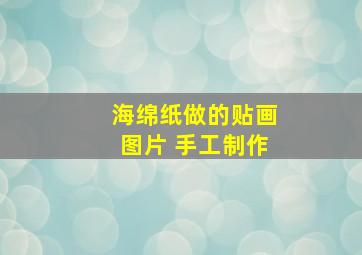 海绵纸做的贴画图片 手工制作